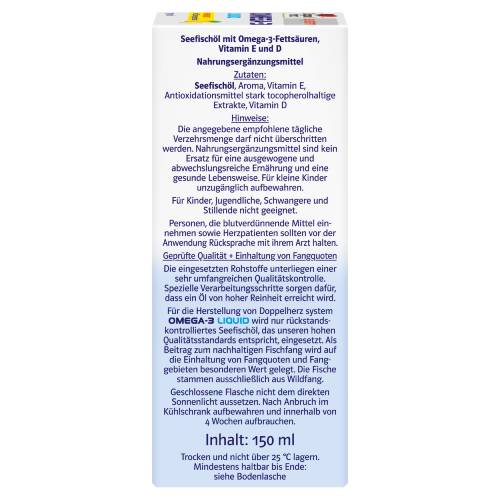 Seefischöl mit Omega-3-Fettsäuren, Vitamin E und D

Nahrungsergänzungsmittel

Zutaten:

Seefischöl, Aroma, Vitamin E, Antioxidationsmittel stark tocopherolhaltige Extrakte, Vitamin D

Hinweise:

Die angegebene empfohlene tägliche Verzehrsmenge darf nicht überschritten werden. Nahrungsergänzungsmittel sind kein Ersatz für eine ausgewogene und abwechslungsreiche Ernährung und eine gesunde Lebensweise. Für kleine Kinder unzugänglich aufbewahren.

Für Kinder, Jugendliche, Schwangere und Stillende nicht geeignet.

Personen, die blutverdünnende Mittel einnehmen sowie Herzpatienten sollten vor der Anwendung Rücksprache mit ihrem Arzt halten.

Geprüfte Qualität + Einhaltung von Fangquoten

Die eingesetzten Rohstoffe unterliegen einer sehr umfangreichen Qualitätskontrolle. Spezielle Verarbeitungsschritte sorgen dafür, dass ein Öl von hoher Reinheit erreicht wird.

Für die Herstellung von Doppelherz system OMEGA-3 LIQUID wird nur rückstandskontrolliertes Seefischöl, das unseren hohen Qualitätsstandards entspricht, eingesetzt. Als Beitrag zum nachhaltigen Fischfang wird auf die Einhaltung von Fangquoten und Fanggebieten besonderen Wert gelegt. Die Fische stammen ausschließlich aus Wildfang.

Geschlossene Flasche nicht dem direkten Sonnenlicht aussetzen. Nach Anbruch im Kühlschrank aufbewahren und innerhalb von 4 Wochen aufbrauchen.

Inhalt: 150 ml

Trocken und nicht über 25 °C lagern. Mindestens haltbar bis Ende: siehe Bodenlasche